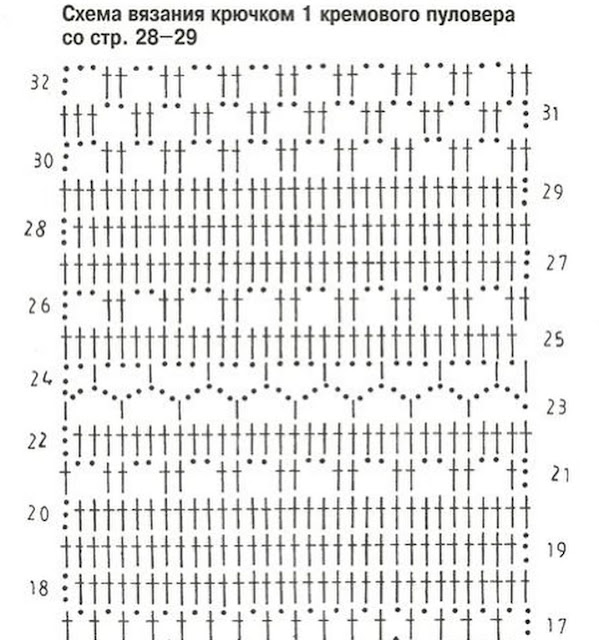 Схема вязания крючком 1 кремового пуловера со стр. 28–29

32
31
30
29
28
27
26
25
24
23
22
21
20
19
18
17